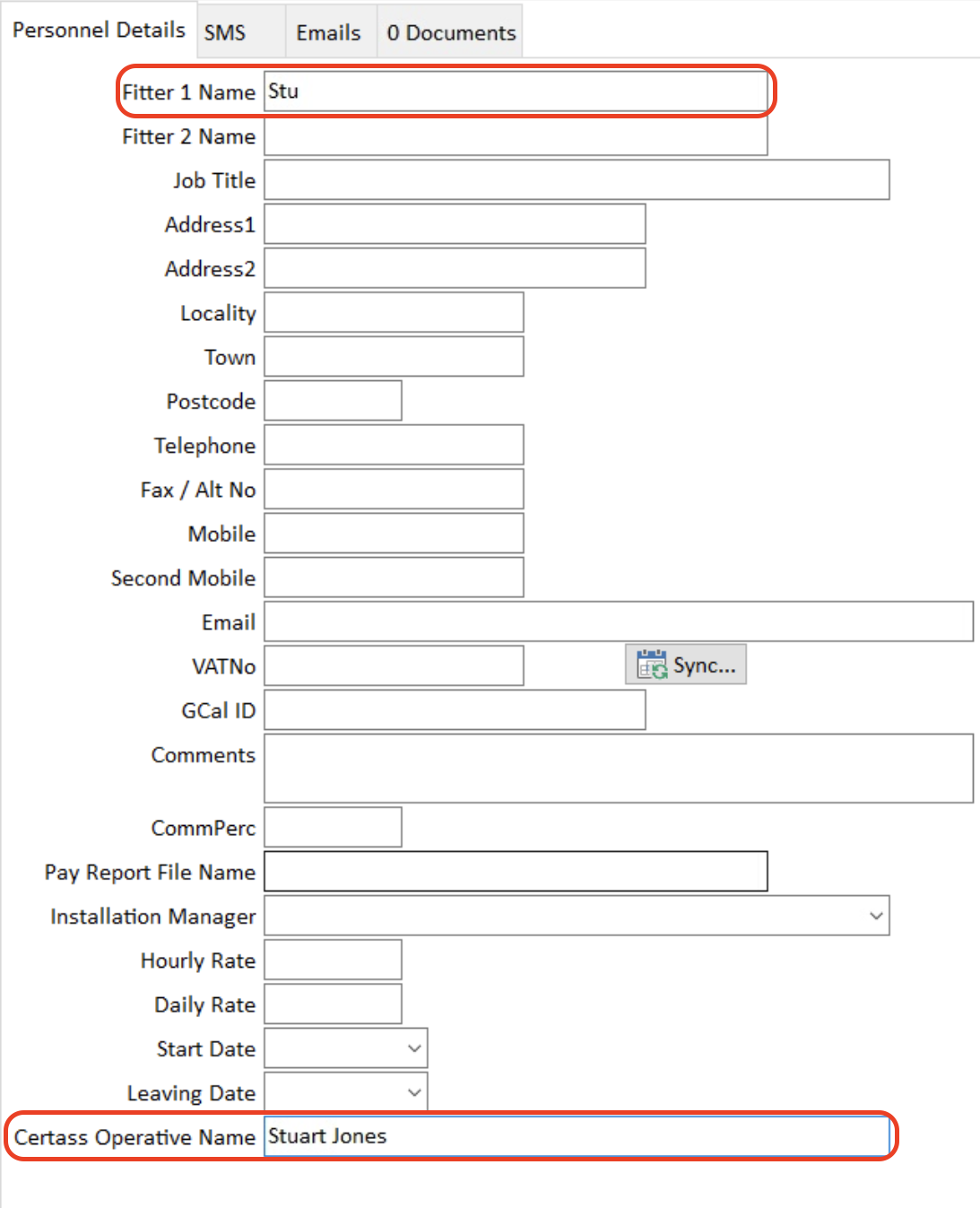 Personnel Details SMS Emails 0 Documents

Fitter 1 Name Stu
Fitter 2 Name
Job Title
Address1
Address2
Locality
Town
Postcode
Telephone
Fax / Alt No
Mobile
Second Mobile
Email
VATNo Sync...
GCal ID
Comments
CommPerc
Pay Report File Name
Installation Manager
Hourly Rate
Daily Rate
Start Date
Leaving Date
Certass Operative Name Stuart Jones